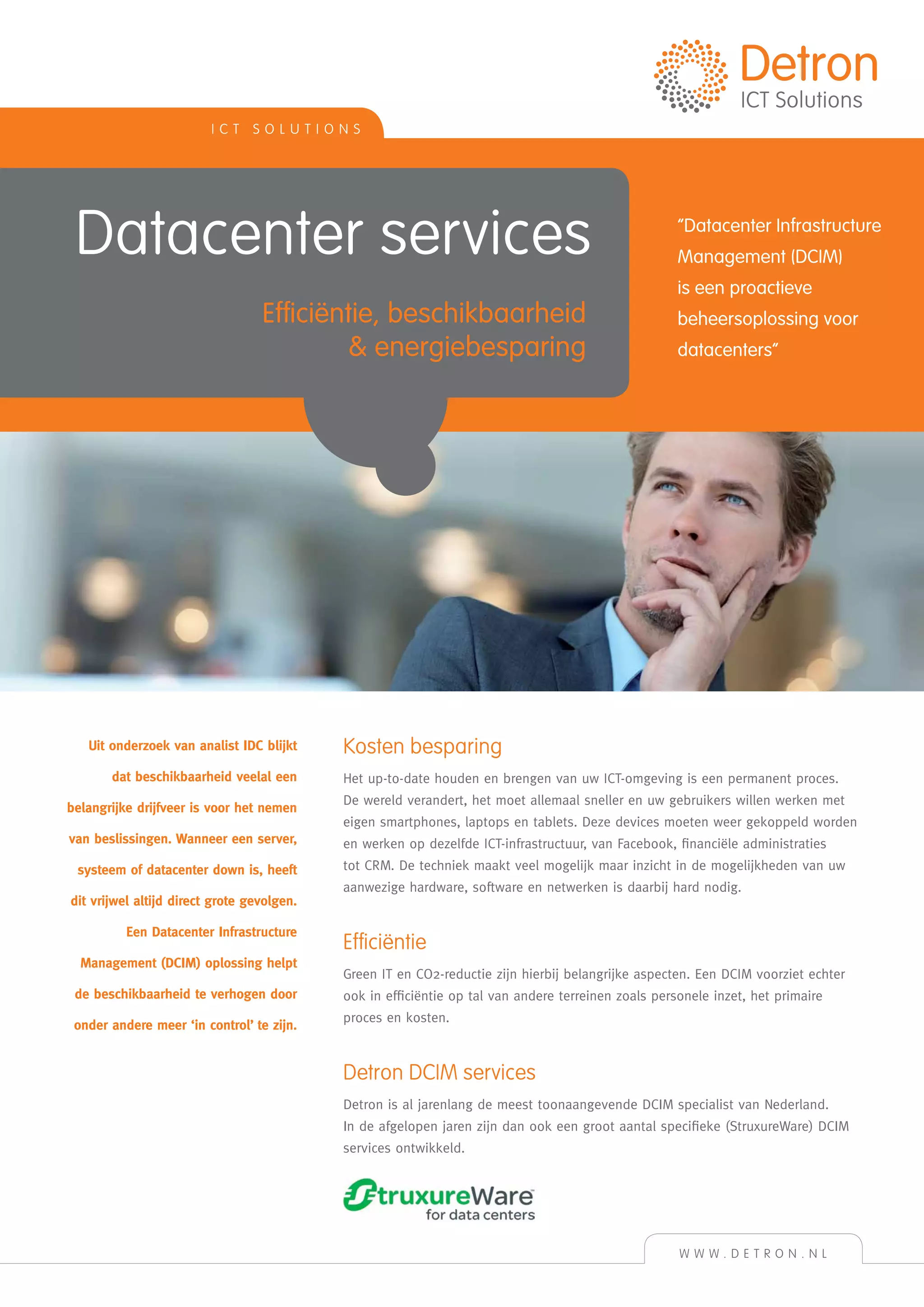 Detron
ICT Solutions

ICT SOLUTIONS

Datacenter services

Efficiëntie, beschikbaarheid & energiebesparing

"Datacenter Infrastructure Management (DCIM) is een proactieve beheersoplossing voor datacenters"

Uit onderzoek van analist IDC blijkt dat beschikbaarheid veelal een belangrijke drijfveer is voor het nemen van beslissingen. Wanneer een server, systeem of datacenter down is, heeft dit vrijwel altijd direct grote gevolgen. Een Datacenter Infrastructure Management (DCIM) oplossing helpt de beschikbaarheid te verhogen door onder andere meer 'in control' te zijn.

Kosten besparing

Het up-to-date houden en brengen van uw ICT-omgeving is een permanent proces. De wereld verandert, het moet allemaal sneller en uw gebruikers willen werken met eigen smartphones, laptops en tablets. Deze devices moeten weer gekoppeld worden en werken op dezelfde ICT-infrastructuur, van Facebook, financiële administraties tot CRM. De techniek maakt veel mogelijk maar inzicht in de mogelijkheden van uw aanwezige hardware, software en netwerken is daarbij hard nodig.

Efficiëntie

Green IT en $CO_2$-reductie zijn hierbij belangrijke aspecten. Een DCIM voorziet echter ook in efficiëntie op tal van andere terreinen zoals personele inzet, het primaire proces en kosten.

Detron DCIM services

Detron is al jarenlang de meest toonaangevende DCIM specialist van Nederland. In de afgelopen jaren zijn dan ook een groot aantal specifieke (StruxureWare) DCIM services ontwikkeld.

StruxureWare
for data centers

WWW.DETRON.NL